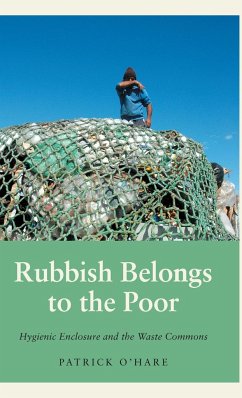 Rubbish Belongs to the Poor

Hygienic Enclosure and the Waste Commons

PATRICK O'HARE